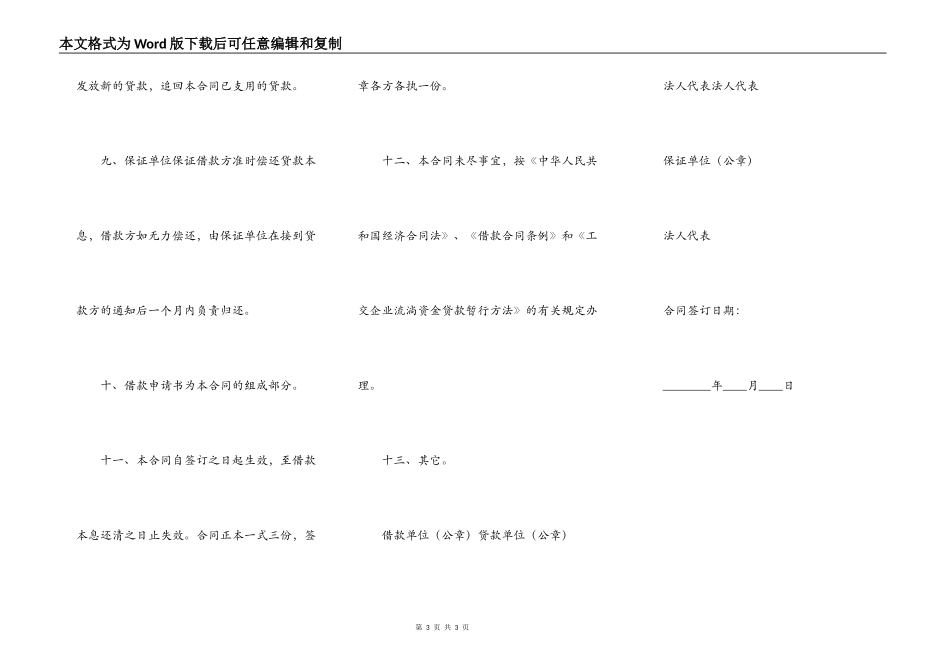 本文格式为Word版下载后可任意编辑和复制

发放新的贷款，追回本合同已支用的贷款。

九、保证单位保证借款方准时偿还贷款本息，借款方如无力偿还，由保证单位在接到贷款方的通知后一个月内负责归还。

十、借款申请书为本合同的组成部分。

十一、本合同自签订之日起生效，至借款本息还清之日止失效。合同正本一式三份，签章各方各执一份。

十二、本合同未尽事宜，按《中华人民共和国经济合同法》、《借款合同条例》和《工交企业流淌资金贷款暂行方法》的有关规定办理。

十三、其它。

借款单位（公章）贷款单位（公章）

法人代表法人代表

保证单位（公章）

法人代表

合同签订日期：

________年____月____日

第 3 页 共 3 页